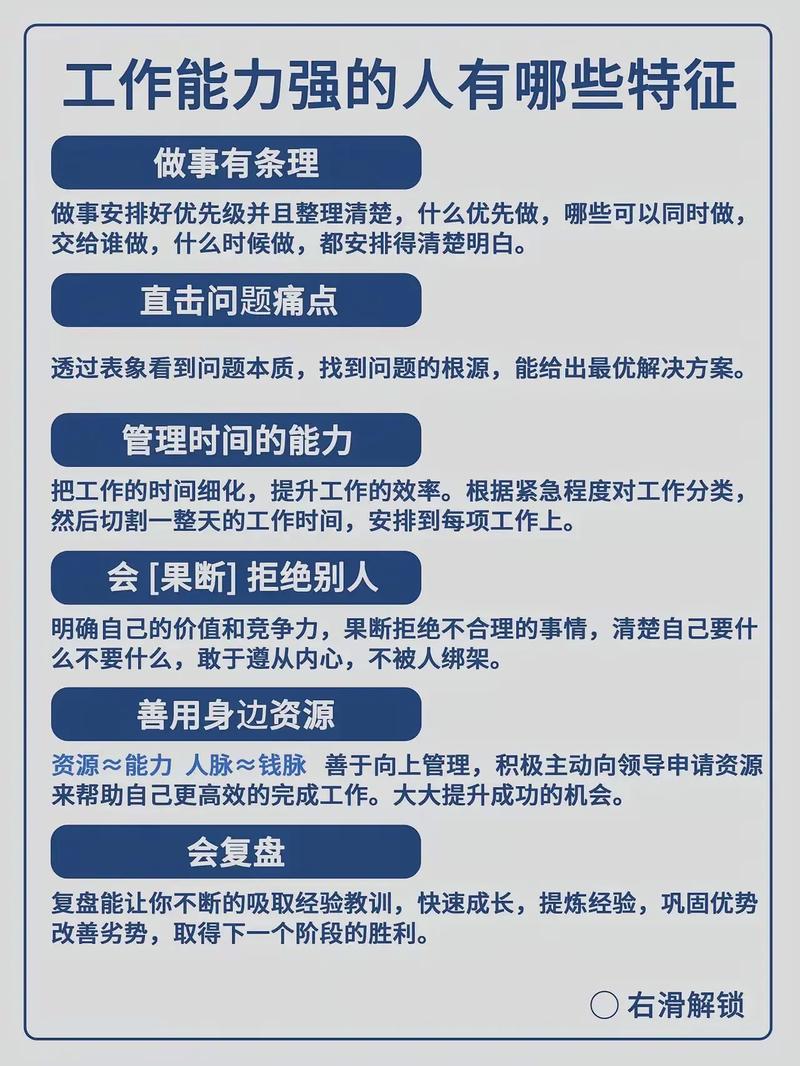 工作能力强的人有哪些特征

做事有条理

做事安排好优先级并且整理清楚，什么优先做，哪些可以同时做，交给谁做，什么时候做，都安排得清楚明白。

直击问题痛点

透过表象看到问题本质，找到问题的根源，能给出最优解决方案。

管理时间的能力

把工作的时间细化，提升工作的效率。根据紧急程度对工作分类，然后切割一整天的工作时间，安排到每项工作上。

会 [果断] 拒绝别人

明确自己的价值和竞争力，果断拒绝不合理的事情，清楚自己要什么不要什么，敢于遵从内心，不被人绑架。

善用身边资源

资源≈能力 人脉≈钱脉 善于向上管理，积极主动向领导申请资源来帮助自己更高效的完成工作。大大提升成功的机会。

会复盘

复盘能让你不断的吸取经验教训，快速成长，提炼经验，巩固优势改善劣势，取得下一个阶段的胜利。

右滑解锁